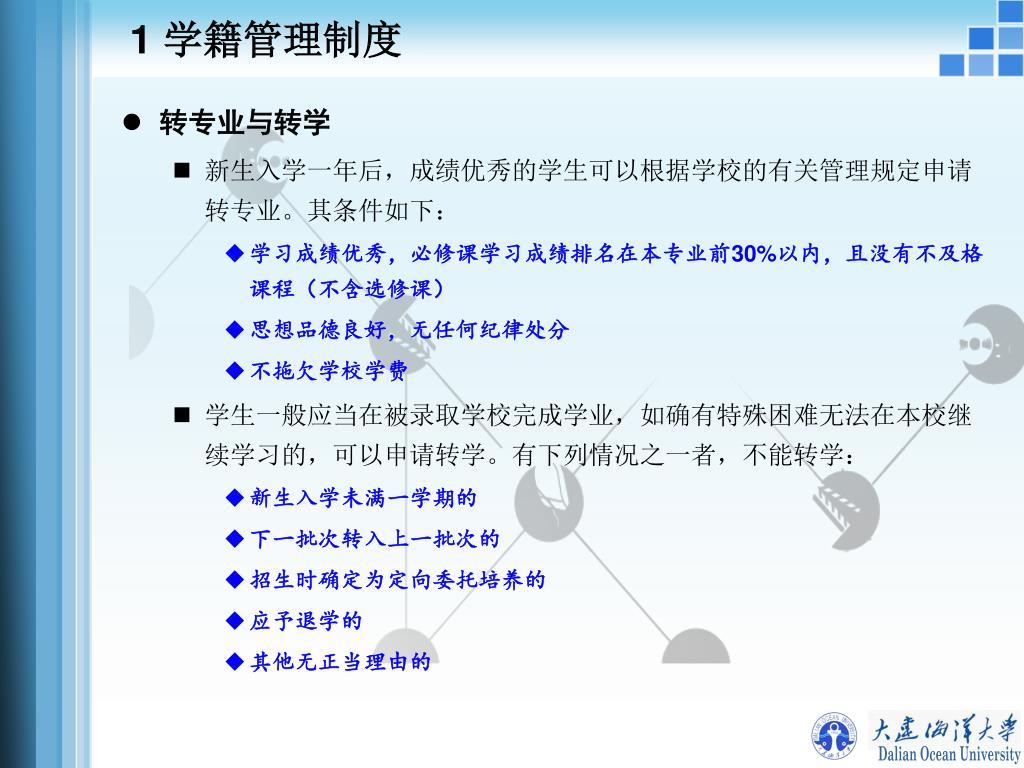 1 学籍管理制度

● 转专业与转学

■ 新生入学一年后，成绩优秀的学生可以根据学校的有关管理规定申请转专业。其条件如下：

◆ 学习成绩优秀，必修课学习成绩排名在本专业前30%以内，且没有不及格课程（不含选修课）

◆ 思想品德良好，无任何纪律处分

◆ 不拖欠学校学费

■ 学生一般应当在被录取学校完成学业，如确有特殊困难无法在本校继续学习的，可以申请转学。有下列情况之一者，不能转学：

◆ 新生入学未满一学期的

◆ 下一批次转入上一批次的

◆ 招生时确定为定向委托培养的

◆ 应予退学的

◆ 其他无正当理由的

大连海洋大学
Dalian Ocean University